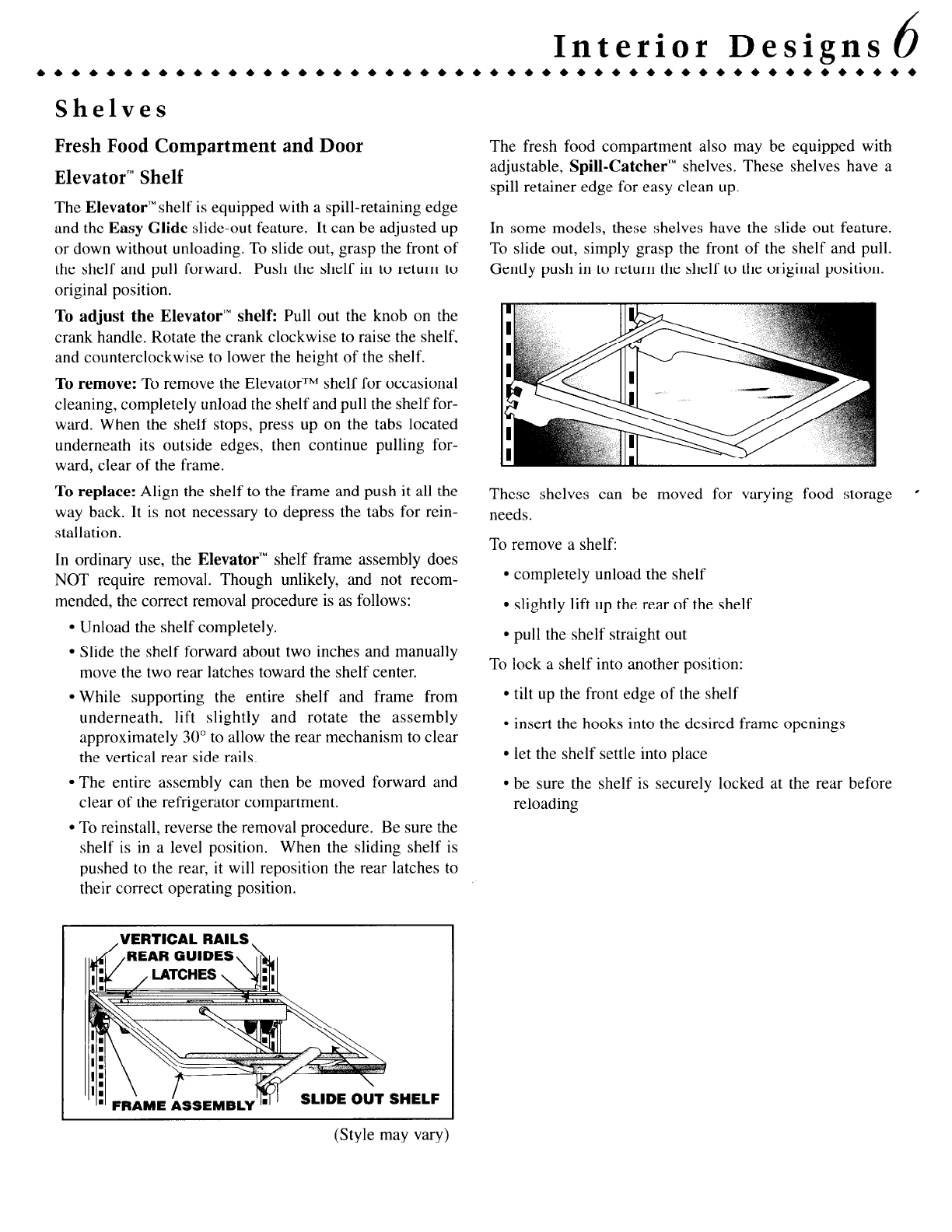 Interior Designs 6

Shelves

Fresh Food Compartment and Door

Elevator™ Shelf

The Elevator™ shelf is equipped with a spill-retaining edge and the Easy Glide slide-out feature. It can be adjusted up or down without unloading. To slide out, grasp the front of the shelf and pull forward. Push the shelf in to return to original position.

To adjust the Elevator™ shelf: Pull out the knob on the crank handle. Rotate the crank clockwise to raise the shelf, and counterclockwise to lower the height of the shelf.

To remove: To remove the Elevator™ shelf for occasional cleaning, completely unload the shelf and pull the shelf forward. When the shelf stops, press up on the tabs located underneath its outside edges, then continue pulling forward, clear of the frame.

To replace: Align the shelf to the frame and push it all the way back. It is not necessary to depress the tabs for reinstallation.

In ordinary use, the Elevator™ shelf frame assembly does NOT require removal. Though unlikely, and not recommended, the correct removal procedure is as follows:

• Unload the shelf completely.

• Slide the shelf forward about two inches and manually move the two rear latches toward the shelf center.

• While supporting the entire shelf and frame from underneath, lift slightly and rotate the assembly approximately 30° to allow the rear mechanism to clear the vertical rear side rails.

• The entire assembly can then be moved forward and clear of the refrigerator compartment.

• To reinstall, reverse the removal procedure. Be sure the shelf is in a level position. When the sliding shelf is pushed to the rear, it will reposition the rear latches to their correct operating position.

VERTICAL RAILS
REAR GUIDES
LATCHES
FRAME ASSEMBLY
SLIDE OUT SHELF

(Style may vary)

The fresh food compartment also may be equipped with adjustable, Spill-Catcher™ shelves. These shelves have a spill retainer edge for easy clean up.

In some models, these shelves have the slide out feature. To slide out, simply grasp the front of the shelf and pull. Gently push in to return the shelf to the original position.

These shelves can be moved for varying food storage needs.

To remove a shelf:

• completely unload the shelf

• slightly lift up the rear of the shelf

• pull the shelf straight out

To lock a shelf into another position:

• tilt up the front edge of the shelf

• insert the hooks into the desired frame openings

• let the shelf settle into place

• be sure the shelf is securely locked at the rear before reloading